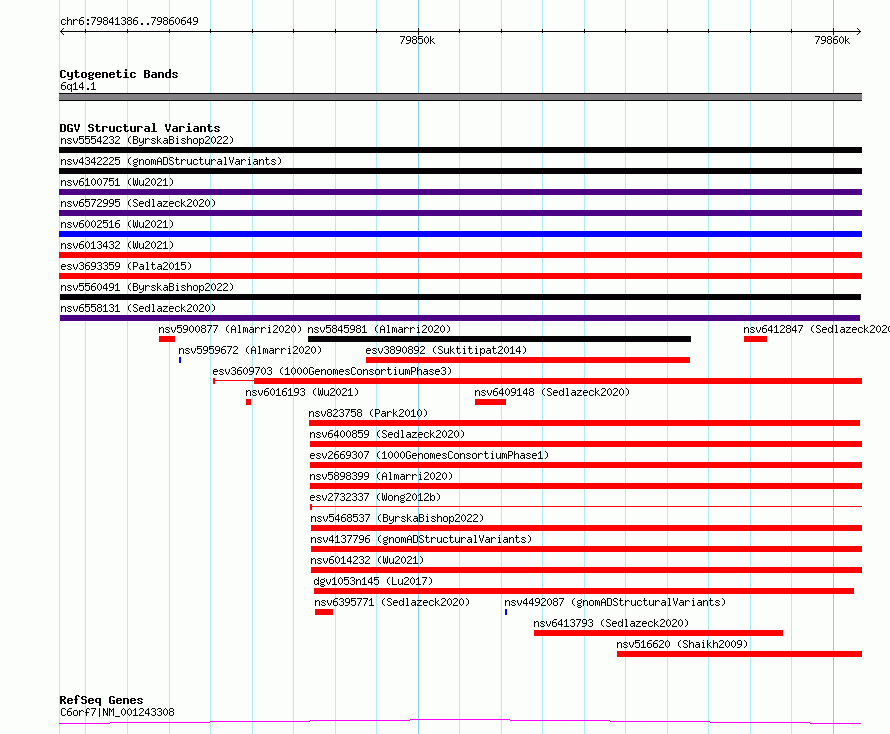 chr6:79841386..79860649

79850k

79860k

Cytogenetic Bands
6q14.1

DGV Structural Variants
nsv5554232 (ByrskaBishop2022)
nsv4342225 (gnomADStructuralVariants)
nsv6100751 (Wu2021)
nsv6572995 (Sedlazeck2020)
nsv6002516 (Wu2021)
nsv6013432 (Wu2021)
esv3693359 (Palta2015)
nsv5560491 (ByrskaBishop2022)
nsv6558131 (Sedlazeck2020)
nsv5900877 (Almarri2020) nsv5845981 (Almarri2020) nsv6412847 (Sedlazeck2020
nsv5959672 (Almarri2020) esv3890892 (Suktitipat2014)
esv3609703 (1000GenomesConsortiumPhase3)
nsv6016193 (Wu2021) nsv6409148 (Sedlazeck2020)
nsv823758 (Park2010)
nsv6400859 (Sedlazeck2020)
esv2669307 (1000GenomesConsortiumPhase1)
nsv5898399 (Almarri2020)
esv2732337 (Wong2012b)
nsv5468537 (ByrskaBishop2022)
nsv4137796 (gnomADStructuralVariants)
nsv6014232 (Wu2021)
dgv1053n145 (Lu2017)
nsv6395771 (Sedlazeck2020) nsv4492087 (gnomADStructuralVariants)
nsv6413793 (Sedlazeck2020)
nsv516620 (Shaikh2009)

RefSeq Genes
C6orf7|NM_001243308